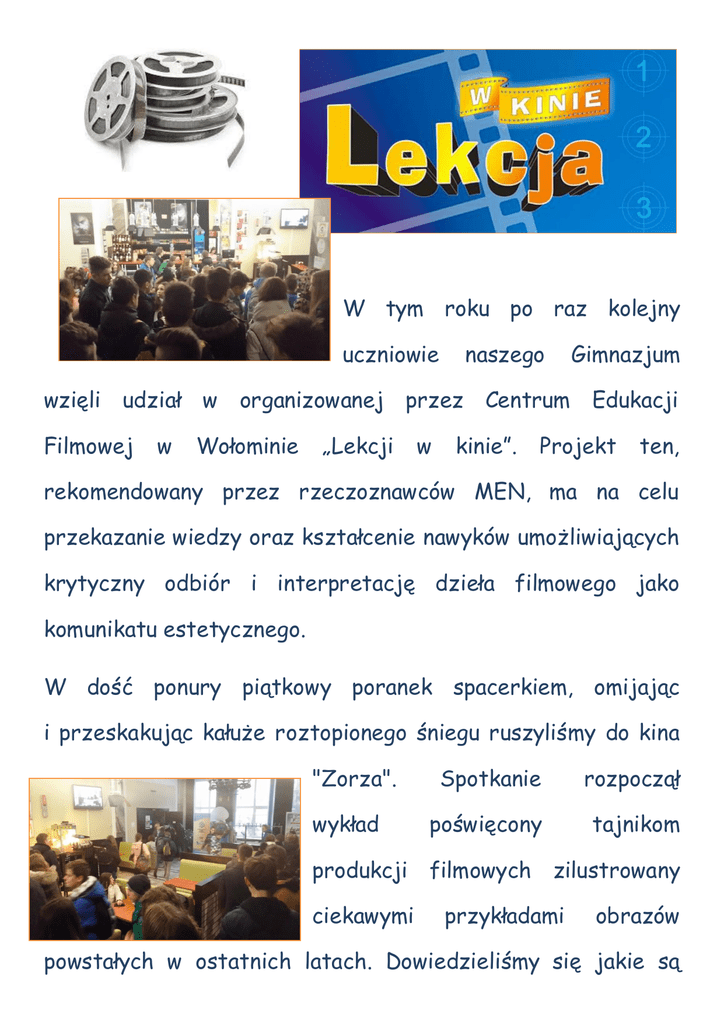 W KINIE
Lekcja
1
2
3

W tym roku po raz kolejny uczniowie naszego Gimnazjum wzięli udział w organizowanej przez Centrum Edukacji Filmowej w Wołominie „Lekcji w kinie”. Projekt ten, rekomendowany przez rzeczoznawców MEN, ma na celu przekazanie wiedzy oraz kształcenie nawyków umożliwiających krytyczny odbiór i interpretację dzieła filmowego jako komunikatu estetycznego.

W dość ponury piątkowy poranek spacerkiem, omijając i przeskakując kałuże roztopionego śniegu ruszyliśmy do kina "Zorza". Spotkanie rozpoczął wykład poświęcony tajnikom produkcji filmowych zilustrowany ciekawymi przykładami obrazów powstałych w ostatnich latach. Dowiedzieliśmy się jakie są